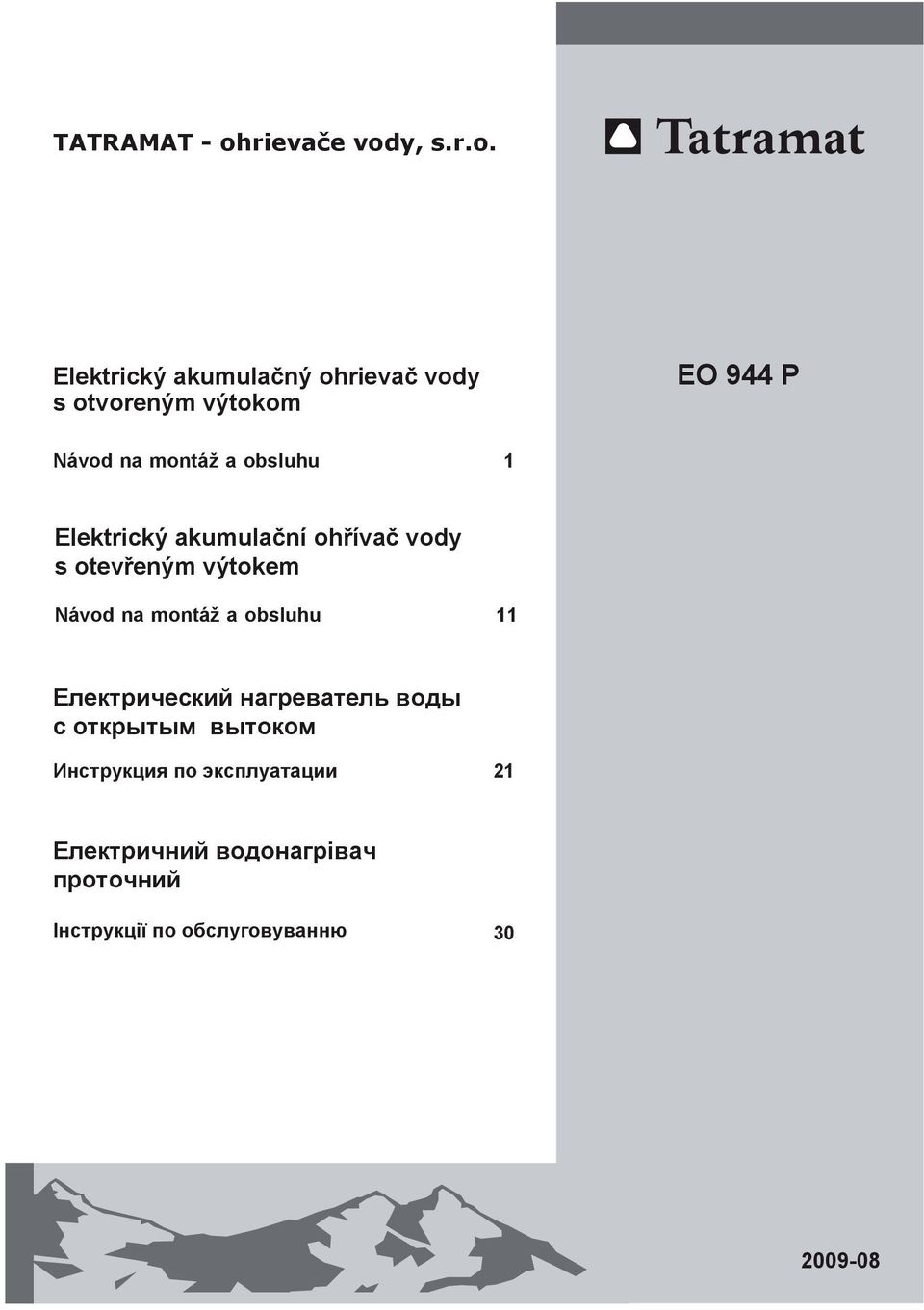 TATRAMAT - ohrievače vody, s.r.o.

Tatramat

Elektrický akumulačný ohrievač vody s otvoreným výtokom

EO 944 P

Návod na montáž a obsluhu 1

Elektrický akumulační ohřívač vody s otevřeným výtokem

Návod na montáž a obsluhu 11

Електрический нагреватель воды с открытым вытоком

Инструкция по эксплуатации 21

Електричний водонагрівач проточний

Інструкції по обслуговуванню 30

2009-08